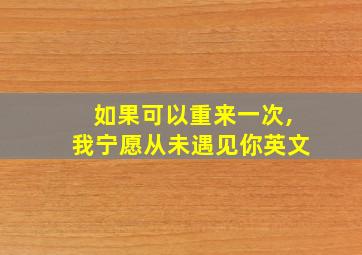 如果可以重来一次,
我宁愿从未遇见你英文